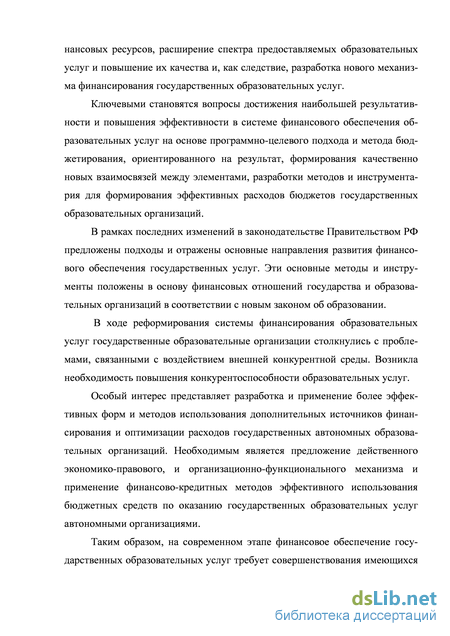 нансовых ресурсов, расширение спектра предоставляемых образовательных услуг и повышение их качества и, как следствие, разработка нового механизма финансирования государственных образовательных услуг.

Ключевыми становятся вопросы достижения наибольшей результативности и повышения эффективности в системе финансового обеспечения образовательных услуг на основе программно-целевого подхода и метода бюджетирования, ориентированного на результат, формирования качественно новых взаимосвязей между элементами, разработки методов и инструментария для формирования эффективных расходов бюджетов государственных образовательных организаций.

В рамках последних изменений в законодательстве Правительством РФ предложены подходы и отражены основные направления развития финансового обеспечения государственных услуг. Эти основные методы и инструменты положены в основу финансовых отношений государства и образовательных организаций в соответствии с новым законом об образовании.

В ходе реформирования системы финансирования образовательных услуг государственные образовательные организации столкнулись с проблемами, связанными с воздействием внешней конкурентной среды. Возникла необходимость повышения конкурентоспособности образовательных услуг.

Особый интерес представляет разработка и применение более эффективных форм и методов использования дополнительных источников финансирования и оптимизации расходов государственных автономных образовательных организаций. Необходимым является предложение действенного экономико-правового, и организационно-функционального механизма и применение финансово-кредитных методов эффективного использования бюджетных средств по оказанию государственных образовательных услуг автономными организациями.

Таким образом, на современном этапе финансовое обеспечение государственных образовательных услуг требует совершенствования имеющихся

dsLib.net
библиотека диссертаций